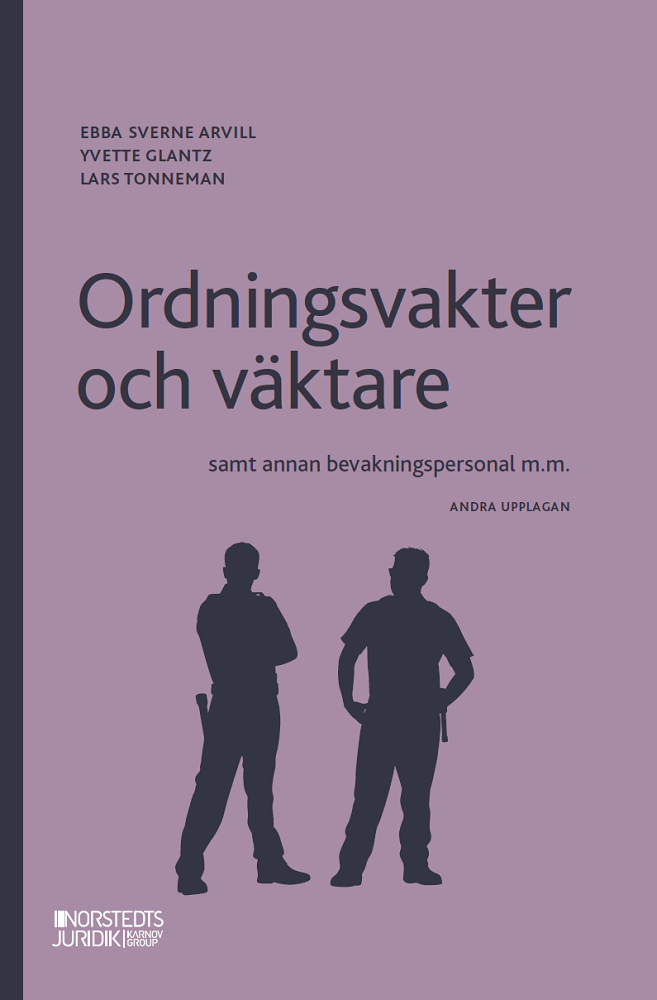 EBBA SVERNE ARVILL
YVETTE GLANTZ
LARS TONNEMAN

Ordningsvakter och väktare

samt annan bevakningspersonal m.m.

ANDRA UPPLAGAN

NORSTEDTS JURIDIK KARNOV GROUP